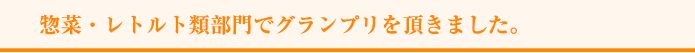 惣菜・レトルト類部門でグランプリを頂きました。